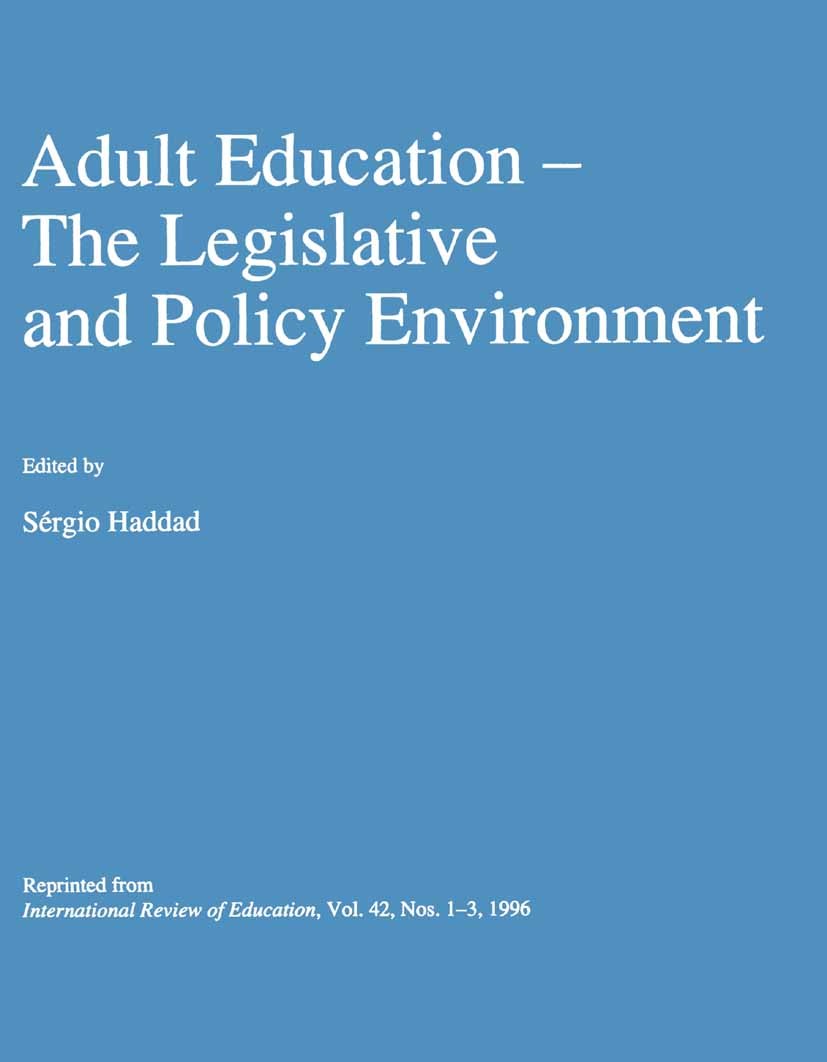 Adult Education – The Legislative and Policy Environment

Edited by

Sérgio Haddad

Reprinted from
International Review of Education, Vol. 42, Nos. 1–3, 1996